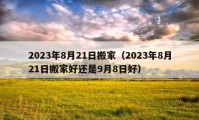 2023年8月21日搬家（2023年8月21日搬家好还是9月8日好）